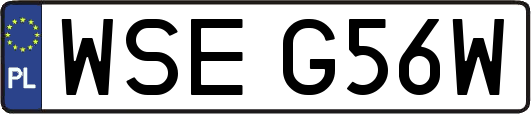 PL
WSE G56W